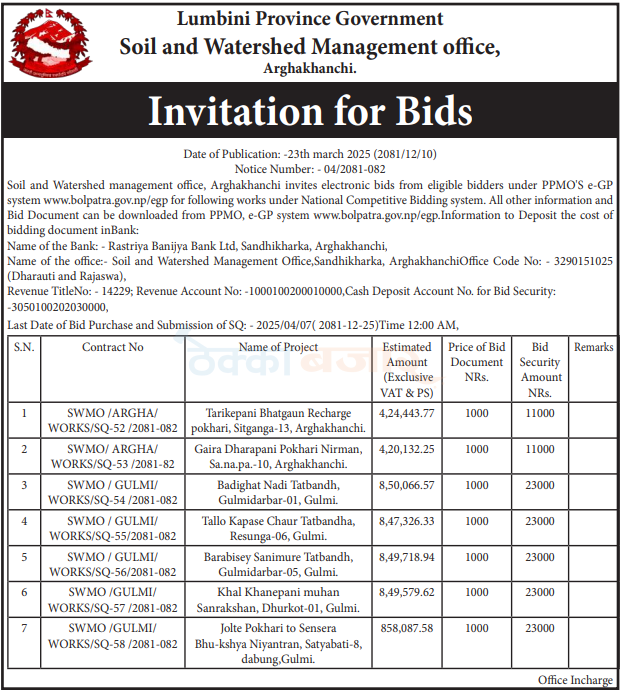 Lumbini Province Government
Soil and Watershed Management office,
Arghakhanchi.

Invitation for Bids

Date of Publication: -23th march 2025 (2081/12/10)
Notice Number: - 04/2081-082

Soil and Watershed management office, Arghakhanchi invites electronic bids from eligible bidders under PPMO'S e-GP system www.bolpatra.gov.np/egp for following works under National Competitive Bidding system. All other information and Bid Document can be downloaded from PPMO, e-GP system www.bolpatra.gov.np/egp.Information to Deposit the cost of bidding document inBank:

Name of the Bank: - Rastriya Banijya Bank Ltd, Sandhikharka, Arghakhanchi,

Name of the office:- Soil and Watershed Management Office,Sandhikharka, ArghakhanchiOffice Code No: - 3290151025 (Dharauti and Rajaswa),

Revenue TitleNo: - 14229; Revenue Account No: -1000100200010000,Cash Deposit Account No. for Bid Security: -3050100202030000,

Last Date of Bid Purchase and Submission of SQ: - 2025/04/07( 2081-12-25)Time 12:00 AM,

| S.N. | Contract No | Name of Project | Estimated Amount (Exclusive VAT & PS) | Price of Bid Document NRs. | Bid Security Amount NRs. | Remarks |
|---|---|---|---|---|---|---|
| 1 | SWMO /ARGHA/ WORKS/SQ-52 /2081-082 | Tarikepani Bhatgaun Recharge pokhari, Sitganga-13, Arghakhanchi. | 4,24,443.77 | 1000 | 11000 | |
| 2 | SWMO/ ARGHA/ WORKS/SQ-53 /2081-82 | Gaira Dharapani Pokhari Nirman, Sa.na.pa.-10, Arghakhanchi. | 4,20,132.25 | 1000 | 11000 | |
| 3 | SWMO / GULMI/ WORKS/SQ-54 /2081-082 | Badighat Nadi Tatbandh, Gulmidarbar-01, Gulmi. | 8,50,066.57 | 1000 | 23000 | |
| 4 | SWMO / GULMI/ WORKS/SQ-55/2081-082 | Tallo Kapase Chaur Tatbandha, Resunga-06, Gulmi. | 8,47,326.33 | 1000 | 23000 | |
| 5 | SWMO / GULMI/ WORKS/SQ-56/2081-082 | Barabisey Sanimure Tatbandh, Gulmidarbar-05, Gulmi. | 8,49,718.94 | 1000 | 23000 | |
| 6 | SWMO /GULMI/ WORKS/SQ-57 /2081-082 | Khal Khanepani muhan Sanrakshan, Dhurkot-01, Gulmi. | 8,49,579.62 | 1000 | 23000 | |
| 7 | SWMO /GULMI/ WORKS/SQ-58 /2081-082 | Jolte Pokhari to Sensera Bhu-kshya Niyantran, Satyabati-8, dabung,Gulmi. | 858,087.58 | 1000 | 23000 | |

Office Incharge

ठेक्का बजार